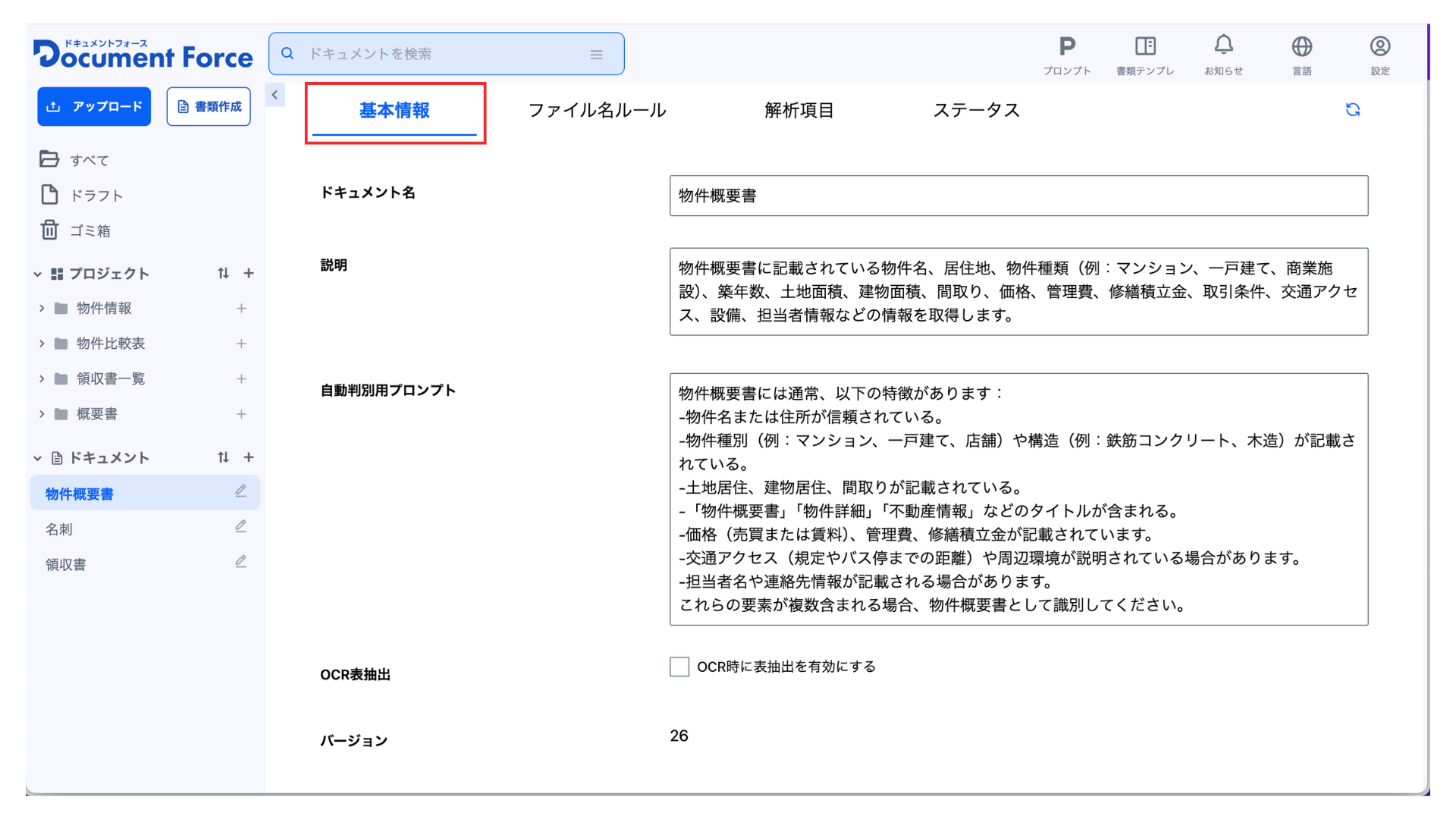 ドキュメントフォース
Document Force

ドキュメントを検索

プロンプト 書類テンプレ お知らせ 言語 設定

アップロード 書類作成

すべて
ドラフト
ゴミ箱

プロジェクト
物件情報
物件比較表
領収書一覧
概要書

ドキュメント
物件概要書
名刺
領収書

基本情報 ファイル名ルール 解析項目 ステータス

ドキュメント名
物件概要書

説明
物件概要書に記載されている物件名、居住地、物件種類（例：マンション、一戸建て、商業施設）、築年数、土地面積、建物面積、間取り、価格、管理費、修繕積立金、取引条件、交通アクセス、設備、担当者情報などの情報を取得します。

自動判別用プロンプト
物件概要書には通常、以下の特徴があります：
-物件名または住所が信頼されている。
-物件種別（例：マンション、一戸建て、店舗）や構造（例：鉄筋コンクリート、木造）が記載されている。
-土地居住、建物居住、間取りが記載されている。
-「物件概要書」「物件詳細」「不動産情報」などのタイトルが含まれる。
-価格（売買または賃料）、管理費、修繕積立金が記載されています。
-交通アクセス（規定やバス停までの距離）や周辺環境が説明されている場合があります。
-担当者名や連絡先情報が記載される場合があります。
これらの要素が複数含まれる場合、物件概要書として識別してください。

OCR表抽出
OCR時に表抽出を有効にする

バージョン
26